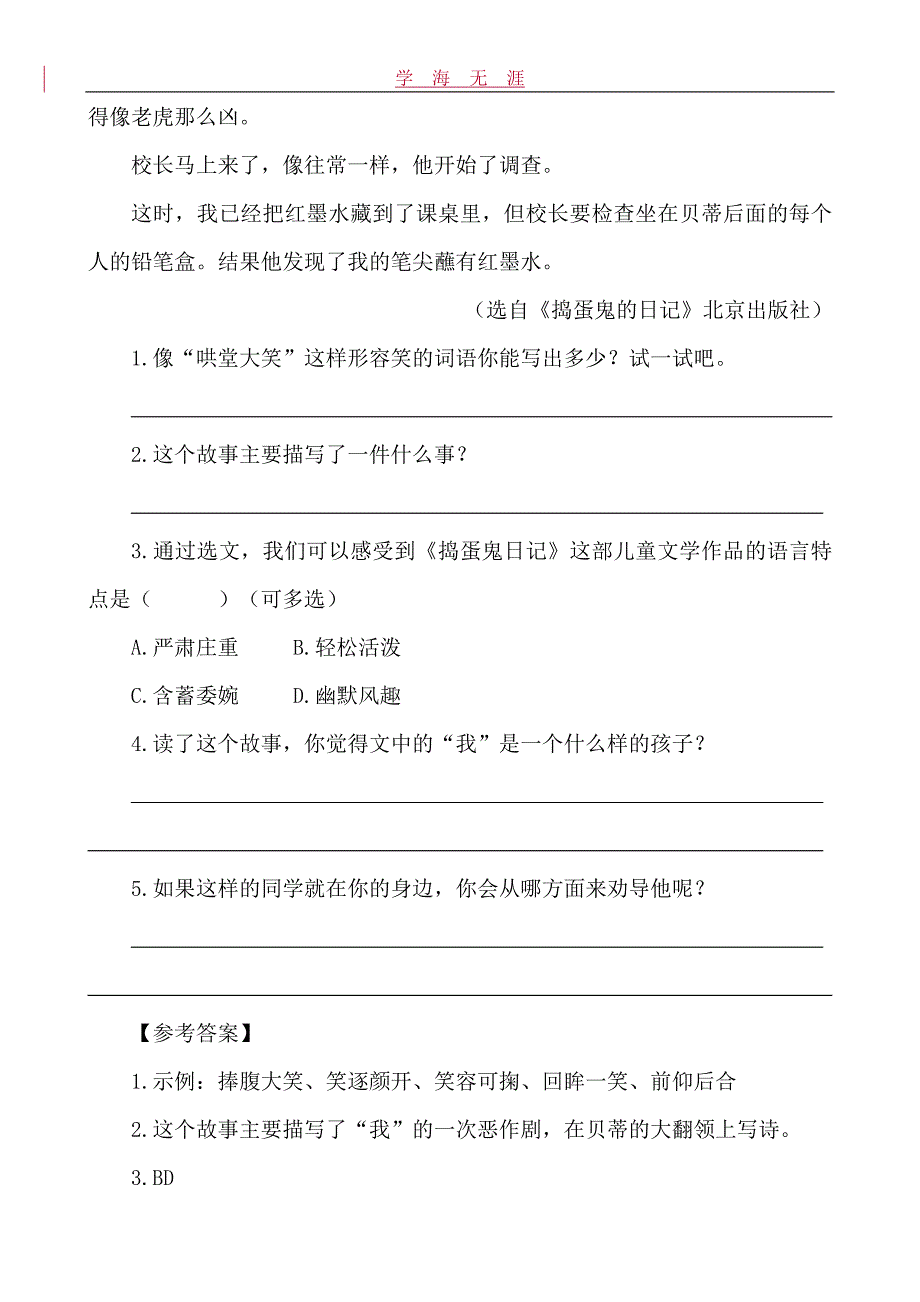 学 海 无 涯

得像老虎那么凶。

校长马上来了，像往常一样，他开始了调查。

这时，我已经把红墨水藏到了课桌里，但校长要检查坐在贝蒂后面的每个人的铅笔盒。结果他发现了我的笔尖蘸有红墨水。

（选自《捣蛋鬼的日记》北京出版社）

1.像“哄堂大笑”这样形容笑的词语你能写出多少？试一试吧。

2.这个故事主要描写了一件什么事？

3.通过选文，我们可以感受到《捣蛋鬼日记》这部儿童文学作品的语言特点是（　　）（可多选）

A.严肃庄重　　B.轻松活泼

C.含蓄委婉　　D.幽默风趣

4.读了这个故事，你觉得文中的“我”是一个什么样的孩子？

5.如果这样的同学就在你的身边，你会从哪方面来劝导他呢？

【参考答案】

1.示例：捧腹大笑、笑逐颜开、笑容可掬、回眸一笑、前仰后合

2.这个故事主要描写了“我”的一次恶作剧，在贝蒂的大翻领上写诗。

3.BD